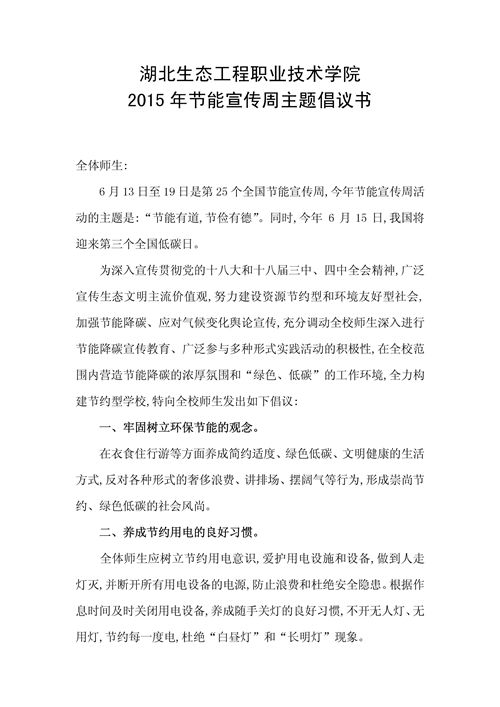 湖北生态工程职业技术学院
2015 年节能宣传周主题倡议书

全体师生:

6 月 13 日至 19 日是第 25 个全国节能宣传周,今年节能宣传周活动的主题是:“节能有道,节俭有德”。同时,今年 6 月 15 日,我国将迎来第三个全国低碳日。

为深入宣传贯彻党的十八大和十八届三中、四中全会精神,广泛宣传生态文明主流价值观,努力建设资源节约型和环境友好型社会,加强节能降碳、应对气候变化舆论宣传,充分调动全校师生深入进行节能降碳宣传教育、广泛参与多种形式实践活动的积极性,在全校范围内营造节能降碳的浓厚氛围和“绿色、低碳”的工作环境,全力构建节约型学校,特向全校师生发出如下倡议:

一、牢固树立环保节能的观念。

在衣食住行游等方面养成简约适度、绿色低碳、文明健康的生活方式,反对各种形式的奢侈浪费、讲排场、摆阔气等行为,形成崇尚节约、绿色低碳的社会风尚。

二、养成节约用电的良好习惯。

全体师生应树立节约用电意识,爱护用电设施和设备,做到人走灯灭,并断开所有用电设备的电源,防止浪费和杜绝安全隐患。根据作息时间及时关闭用电设备,养成随手关灯的良好习惯,不开无人灯、无用灯,节约每一度电,杜绝“白昼灯”和“长明灯”现象。